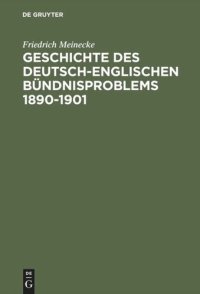 DE GRUYTER

Friedrich Meinecke

GESCHICHTE DES DEUTSCH-ENGLISCHEN BÜNDNISPROBLEMS 1890-1901

DE G